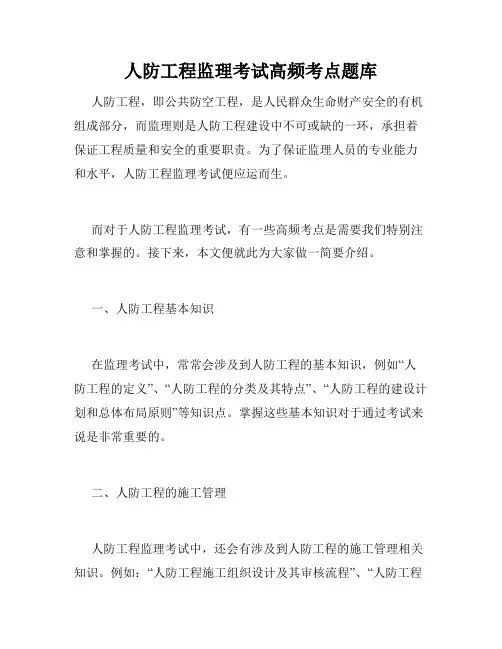 人防工程监理考试高频考点题库

人防工程，即公共防空工程，是人民群众生命财产安全的有机组成部分，而监理则是人防工程建设中不可或缺的一环，承担着保证工程质量和安全的重要职责。为了保证监理人员的专业能力和水平，人防工程监理考试便应运而生。

而对于人防工程监理考试，有一些高频考点是需要我们特别注意和掌握的。接下来，本文便就此为大家做一简要介绍。

一、人防工程基本知识

在监理考试中，常常会涉及到人防工程的基本知识，例如“人防工程的定义”、“人防工程的分类及其特点”、“人防工程的建设计划和总体布局原则”等知识点。掌握这些基本知识对于通过考试来说是非常重要的。

二、人防工程的施工管理

人防工程监理考试中，还会有涉及到人防工程的施工管理相关知识。例如：“人防工程施工组织设计及其审核流程”、“人防工程